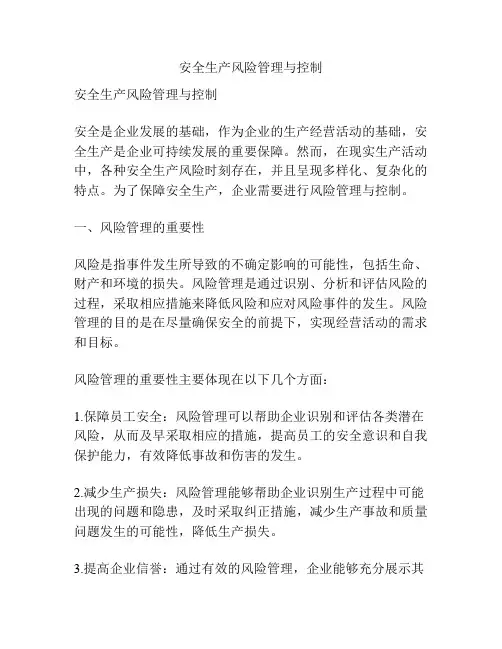 安全生产风险管理与控制

安全生产风险管理与控制

安全是企业发展的基础，作为企业的生产经营活动的基础，安全生产是企业可持续发展的重要保障。然而，在现实生产活动中，各种安全生产风险时刻存在，并且呈现多样化、复杂化的特点。为了保障安全生产，企业需要进行风险管理与控制。

一、风险管理的重要性

风险是指事件发生所导致的不确定影响的可能性，包括生命、财产和环境的损失。风险管理是通过识别、分析和评估风险的过程，采取相应措施来降低风险和应对风险事件的发生。风险管理的目的是在尽量确保安全的前提下，实现经营活动的需求和目标。

风险管理的重要性主要体现在以下几个方面：

1.保障员工安全：风险管理可以帮助企业识别和评估各类潜在风险，从而及早采取相应的措施，提高员工的安全意识和自我保护能力，有效降低事故和伤害的发生。

2.减少生产损失：风险管理能够帮助企业识别生产过程中可能出现的问题和隐患，及时采取纠正措施，减少生产事故和质量问题发生的可能性，降低生产损失。

3.提高企业信誉：通过有效的风险管理，企业能够充分展示其